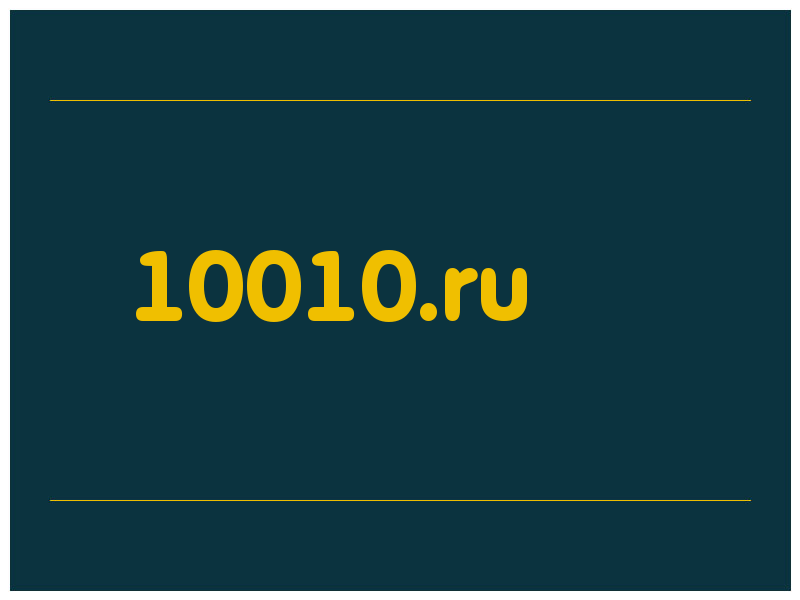 10010.ru